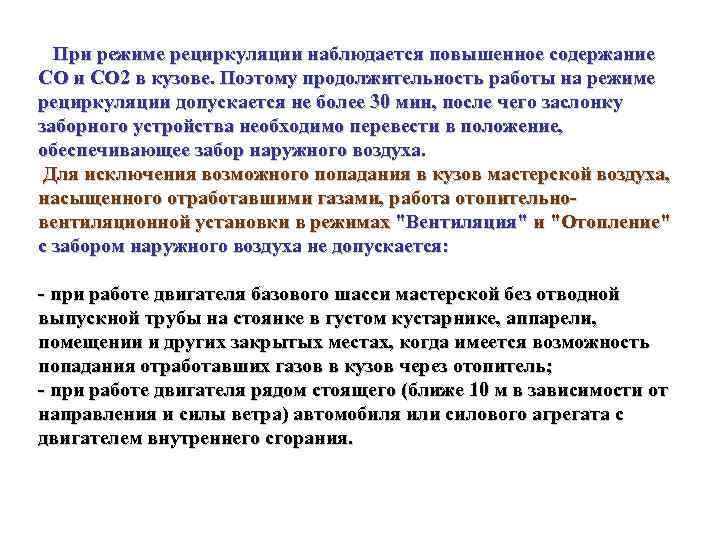 При режиме рециркуляции наблюдается повышенное содержание СО и СО2 в кузове. Поэтому продолжительность работы на режиме рециркуляции допускается не более 30 мин, после чего заслонку заборного устройства необходимо перевести в положение, обеспечивающее забор наружного воздуха.

Для исключения возможного попадания в кузов мастерской воздуха, насыщенного отработавшими газами, работа отопительно-вентиляционной установки в режимах "Вентиляция" и "Отопление" с забором наружного воздуха не допускается:

- при работе двигателя базового шасси мастерской без отводной выпускной трубы на стоянке в густом кустарнике, аппарели, помещении и других закрытых местах, когда имеется возможность попадания отработавших газов в кузов через отопитель;
- при работе двигателя рядом стоящего (ближе 10 м в зависимости от направления и силы ветра) автомобиля или силового агрегата с двигателем внутреннего сгорания.